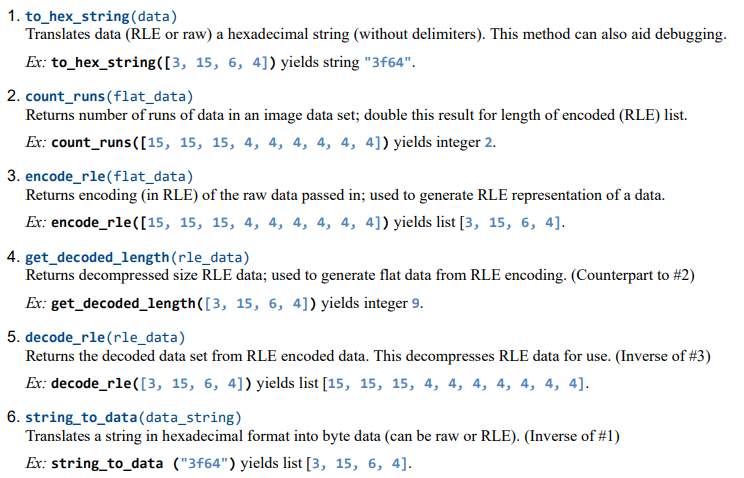 1. to_hex_string(data)
Translates data (RLE or raw) a hexadecimal string (without delimiters). This method can also aid debugging.

Ex: to_hex_string([3, 15, 6, 4]) yields string "3f64".

2. count_runs(flat_data)
Returns number of runs of data in an image data set; double this result for length of encoded (RLE) list.

Ex: count_runs([15, 15, 15, 4, 4, 4, 4, 4, 4]) yields integer 2.

3. encode_rle(flat_data)
Returns encoding (in RLE) of the raw data passed in; used to generate RLE representation of a data.

Ex: encode_rle([15, 15, 15, 4, 4, 4, 4, 4, 4]) yields list [3, 15, 6, 4].

4. get_decoded_length(rle_data)
Returns decompressed size RLE data; used to generate flat data from RLE encoding. (Counterpart to #2)

Ex: get_decoded_length([3, 15, 6, 4]) yields integer 9.

5. decode_rle(rle_data)
Returns the decoded data set from RLE encoded data. This decompresses RLE data for use. (Inverse of #3)

Ex: decode_rle([3, 15, 6, 4]) yields list [15, 15, 15, 4, 4, 4, 4, 4, 4].

6. string_to_data(data_string)
Translates a string in hexadecimal format into byte data (can be raw or RLE). (Inverse of #1)

Ex: string_to_data ("3f64") yields list [3, 15, 6, 4].